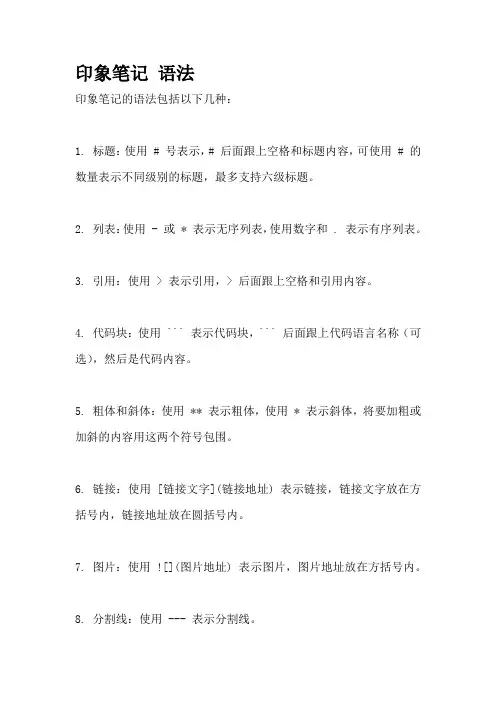 印象笔记 语法

印象笔记的语法包括以下几种：

1. 标题：使用 # 号表示，# 后面跟上空格和标题内容，可使用 # 的数量表示不同级别的标题，最多支持六级标题。

2. 列表：使用 - 或 * 表示无序列表，使用数字和 . 表示有序列表。

3. 引用：使用 > 表示引用，> 后面跟上空格和引用内容。

4. 代码块：使用 ``` 表示代码块，``` 后面跟上代码语言名称（可选），然后是代码内容。

5. 粗体和斜体：使用 ** 表示粗体，使用 * 表示斜体，将要加粗或加斜的内容用这两个符号包围。

6. 链接：使用 [链接文字](链接地址) 表示链接，链接文字放在方括号内，链接地址放在圆括号内。

7. 图片：使用 ![](图片地址) 表示图片，图片地址放在方括号内。

8. 分割线：使用 --- 表示分割线。